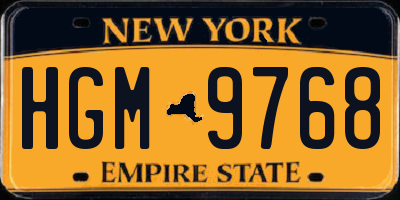 NEW YORK

HGM 9768

EMPIRE STATE